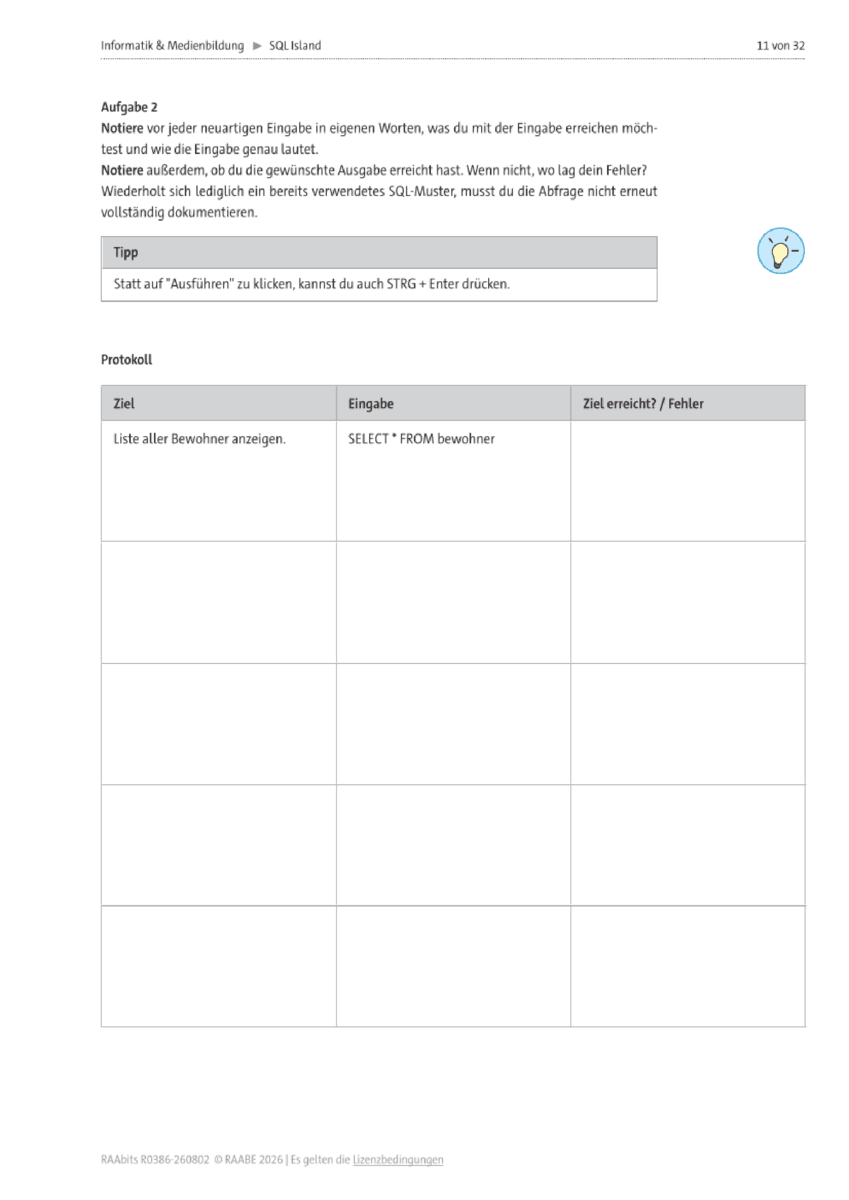 Informatik & Medienbildung ► SQL Island 11 von 32

Aufgabe 2
Notiere vor jeder neuartigen Eingabe in eigenen Worten, was du mit der Eingabe erreichen möchtest und wie die Eingabe genau lautet.
Notiere außerdem, ob du die gewünschte Ausgabe erreicht hast. Wenn nicht, wo lag dein Fehler? Wiederholt sich lediglich ein bereits verwendetes SQL-Muster, musst du die Abfrage nicht erneut vollständig dokumentieren.

| Tipp |
|---|
| Statt auf "Ausführen" zu klicken, kannst du auch STRG + Enter drücken. |

Protokoll

| Ziel | Eingabe | Ziel erreicht? / Fehler |
|---|---|---|
| Liste aller Bewohner anzeigen. | SELECT * FROM bewohner | |
| | | |
| | | |
| | | |
| | | |

RAAbits R0386-260802 © RAABE 2026 | Es gelten die Lizenzbedingungen